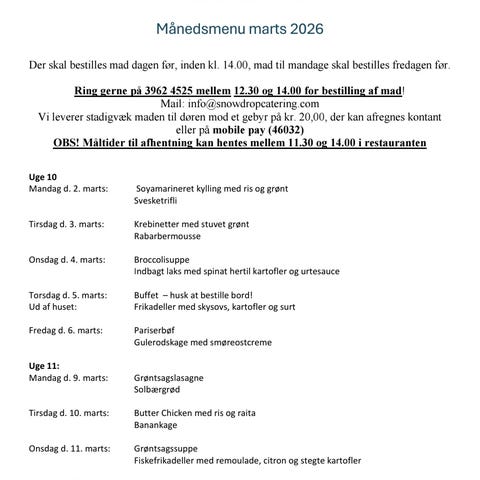 Månedsmenu marts 2026

Der skal bestilles mad dagen før, inden kl. 14.00, mad til mandage skal bestilles fredagen før.

Ring gerne på 3962 4525 mellem 12.30 og 14.00 for bestilling af mad!
Mail: info@snowdropcatering.com
Vi leverer stadigvæk maden til døren mod et gebyr på kr. 20,00, der kan afregnes kontant eller på mobile pay (46032)
OBS! Måltider til afhentning kan hentes mellem 11.30 og 14.00 i restauranten

Uge 10
Mandag d. 2. marts: Soyamarineret kylling med ris og grønt
Svesketrifli

Tirsdag d. 3. marts: Krebinetter med stuvet grønt
Rabarbermousse

Onsdag d. 4. marts: Broccolisuppe
Indbagt laks med spinat hertil kartofler og urtesauce

Torsdag d. 5. marts: Buffet – husk at bestille bord!
Ud af huset: Frikadeller med skysovs, kartofler og surt

Fredag d. 6. marts: Pariserbøf
Gulerodskage med smøreostcreme

Uge 11:
Mandag d. 9. marts: Grøntsagslasagne
Solbærgrød

Tirsdag d. 10. marts: Butter Chicken med ris og raita
Banankage

Onsdag d. 11. marts: Grøntsagssuppe
Fiskefrikadeller med remoulade, citron og stegte kartofler